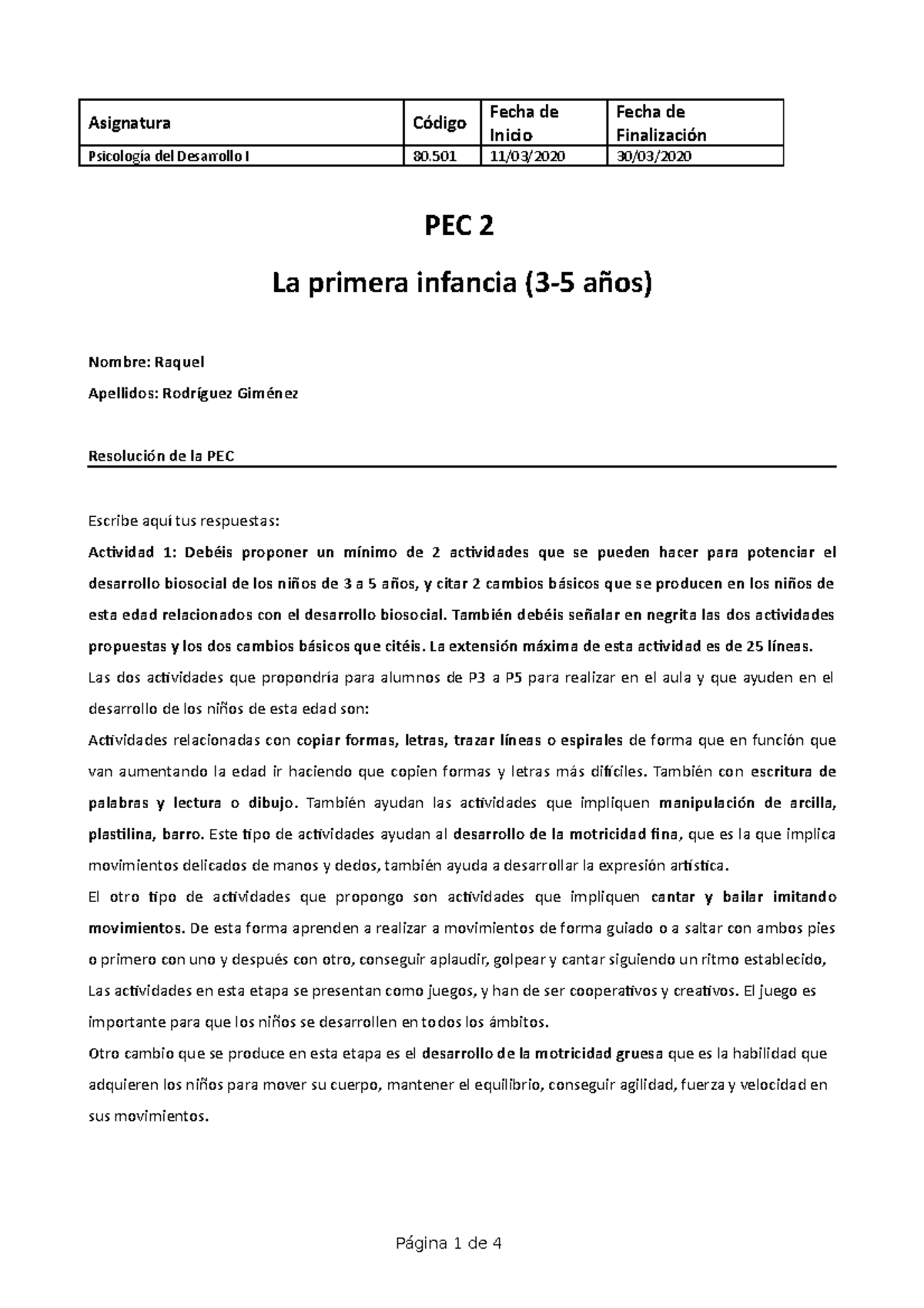 | Asignatura | Código | Fecha de Inicio | Fecha de Finalización |
|---|---|---|---|
| Psicología del Desarrollo I | 80.501 | 11/03/2020 | 30/03/2020 |

PEC 2

La primera infancia (3-5 años)

Nombre: Raquel

Apellidos: Rodríguez Giménez

Resolución de la PEC

Escribe aquí tus respuestas:

Actividad 1: Debéis proponer un mínimo de 2 actividades que se pueden hacer para potenciar el desarrollo biosocial de los niños de 3 a 5 años, y citar 2 cambios básicos que se producen en los niños de esta edad relacionados con el desarrollo biosocial. También debéis señalar en negrita las dos actividades propuestas y los dos cambios básicos que citéis. La extensión máxima de esta actividad es de 25 líneas.

Las dos actividades que propondría para alumnos de P3 a P5 para realizar en el aula y que ayuden en el desarrollo de los niños de esta edad son:

Actividades relacionadas con copiar formas, letras, trazar líneas o espirales de forma que en función que van aumentando la edad ir haciendo que copien formas y letras más difíciles. También con escritura de palabras y lectura o dibujo. También ayudan las actividades que impliquen manipulación de arcilla, plastilina, barro. Este tipo de actividades ayudan al desarrollo de la motricidad fina, que es la que implica movimientos delicados de manos y dedos, también ayuda a desarrollar la expresión artística.

El otro tipo de actividades que propongo son actividades que impliquen cantar y bailar imitando movimientos. De esta forma aprenden a realizar a movimientos de forma guiado o a saltar con ambos pies o primero con uno y después con otro, conseguir aplaudir, golpear y cantar siguiendo un ritmo establecido, Las actividades en esta etapa se presentan como juegos, y han de ser cooperativos y creativos. El juego es importante para que los niños se desarrollen en todos los ámbitos.

Otro cambio que se produce en esta etapa es el desarrollo de la motricidad gruesa que es la habilidad que adquieren los niños para mover su cuerpo, mantener el equilibrio, conseguir agilidad, fuerza y velocidad en sus movimientos.

Página 1 de 4